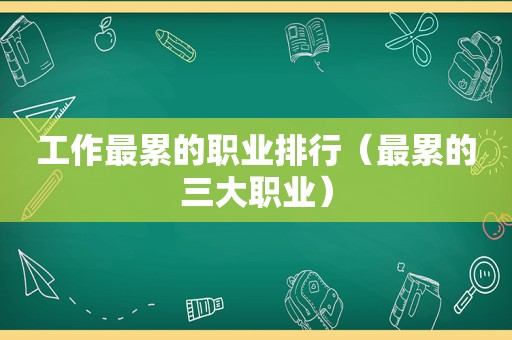 工作最累的职业排行（最累的三大职业）